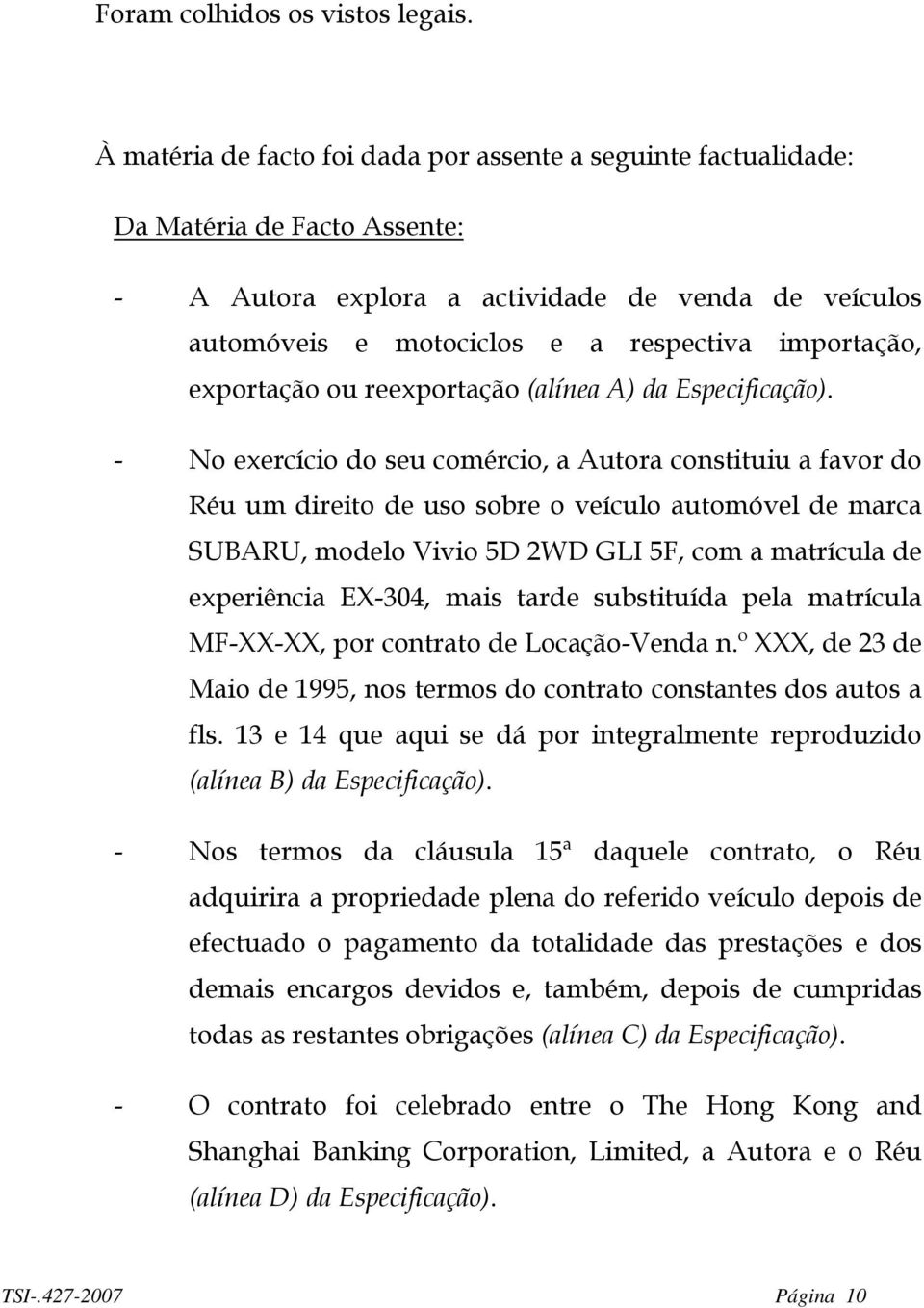 Foram colhidos os vistos legais.

À matéria de facto foi dada por assente a seguinte factualidade:

Da Matéria de Facto Assente:

- A Autora explora a actividade de venda de veículos automóveis e motociclos e a respectiva importação, exportação ou reexportação (alínea A) da Especificação).

- No exercício do seu comércio, a Autora constituiu a favor do Réu um direito de uso sobre o veículo automóvel de marca SUBARU, modelo Vivio 5D 2WD GLI 5F, com a matrícula de experiência EX-304, mais tarde substituída pela matrícula MF-XX-XX, por contrato de Locação-Venda n.º XXX, de 23 de Maio de 1995, nos termos do contrato constantes dos autos a fls. 13 e 14 que aqui se dá por integralmente reproduzido (alínea B) da Especificação).

- Nos termos da cláusula 15ª daquele contrato, o Réu adquirira a propriedade plena do referido veículo depois de efectuado o pagamento da totalidade das prestações e dos demais encargos devidos e, também, depois de cumpridas todas as restantes obrigações (alínea C) da Especificação).

- O contrato foi celebrado entre o The Hong Kong and Shanghai Banking Corporation, Limited, a Autora e o Réu (alínea D) da Especificação).

TSI-.427-2007 Página 10